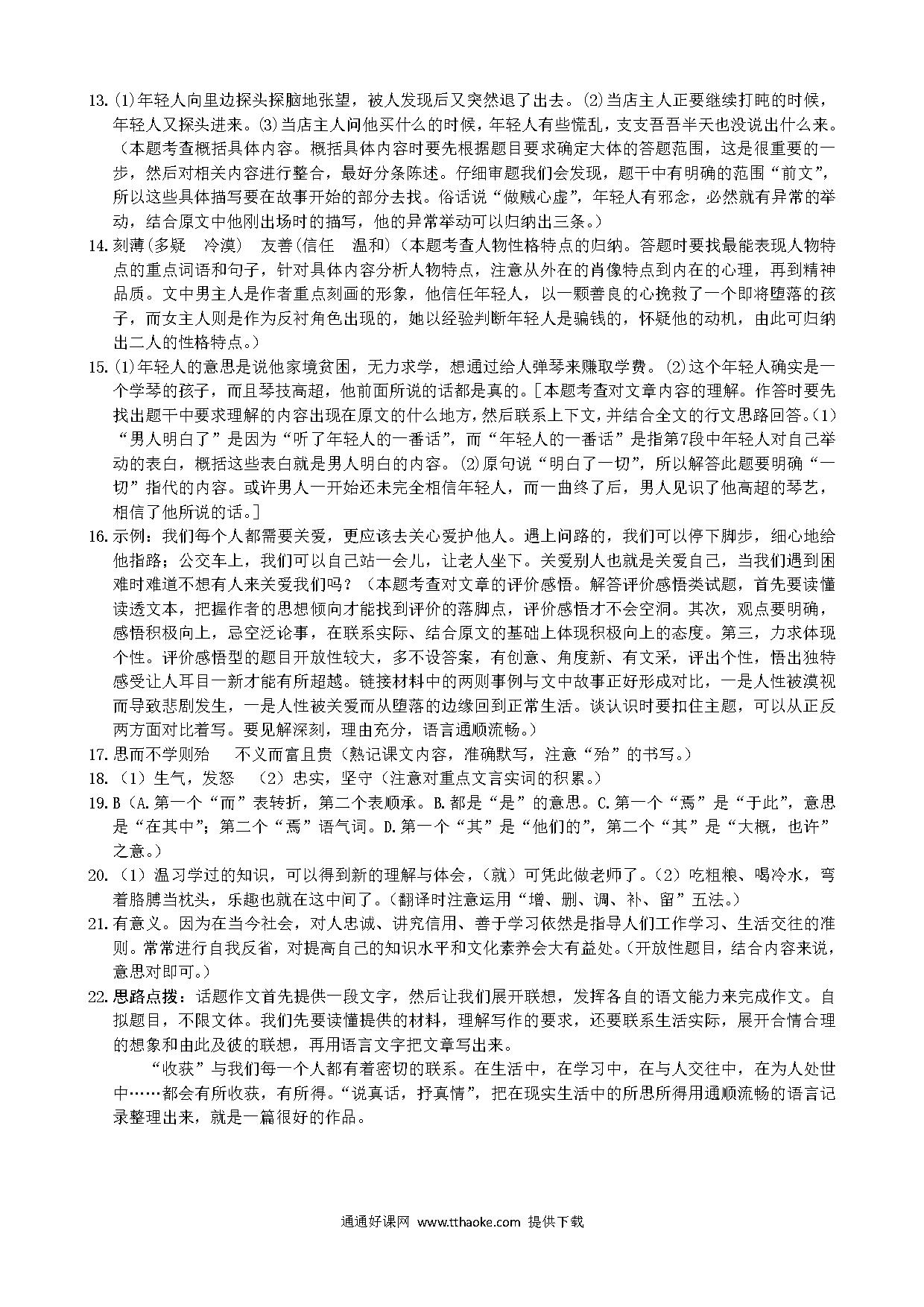 13. ⑴年轻人向里边探头探脑地张望，被人发现后又突然退了出去。⑵当店主人正要继续打盹的时候，年轻人又探头进来。⑶当店主人问他买什么的时候，年轻人有些慌乱，支支吾吾半天也没说出什么来。（本题考查概括具体内容。概括具体内容时要先根据题目要求确定大体的答题范围，这是很重要的一步，然后对相关内容进行整合，最好分条陈述。仔细审题我们会发现，题干中有明确的范围“前文”，所以这些具体描写要在故事开始的部分去找。俗话说“做贼心虚”，年轻人有邪念，必然就有异常的举动，结合原文中他刚出场时的描写，他的异常举动可以归纳出三条。）

14. 刻薄(多疑　冷漠)　友善(信任　温和)（本题考查人物性格特点的归纳。答题时要找最能表现人物特点的重点词语和句子，针对具体内容分析人物特点，注意从外在的肖像特点到内在的心理，再到精神品质。文中男主人是作者重点刻画的形象，他信任年轻人，以一颗善良的心挽救了一个即将堕落的孩子，而女主人则是作为反衬角色出现的，她以经验判断年轻人是骗钱的，怀疑他的动机，由此可归纳出二人的性格特点。）

15. ⑴年轻人的意思是说他家境贫困，无力求学，想通过给人弹琴来赚取学费。⑵这个年轻人确实是一个学琴的孩子，而且琴技高超，他前面所说的话都是真的。[本题考查对文章内容的理解。作答时要先找出题干中要求理解的内容出现在原文的什么地方，然后联系上下文，并结合全文的行文思路回答。⑴“男人明白了”是因为“听了年轻人的一番话”，而“年轻人的一番话”是指第7段中年轻人对自己举动的表白，概括这些表白就是男人明白的内容。⑵原句说“明白了一切”，所以解答此题要明确“一切”指代的内容。或许男人一开始还未完全相信年轻人，而一曲终了后，男人见识了他高超的琴艺，相信了他所说的话。]

16. 示例：我们每个人都需要关爱，更应该去关心爱护他人。遇上问路的，我们可以停下脚步，细心地给他指路；公交车上，我们可以自己站一会儿，让老人坐下。关爱别人也就是关爱自己，当我们遇到困难时难道不想有人来关爱我们吗？（本题考查对文章的评价感悟。解答评价感悟类试题，首先要读懂读透文本，把握作者的思想倾向才能找到评价的落脚点，评价感悟才不会空洞。其次，观点要明确，感悟积极向上，忌空泛论事，在联系实际、结合原文的基础上体现积极向上的态度。第三，力求体现个性。评价感悟型的题目开放性较大，多不设答案，有创意、角度新、有文采，评出个性，悟出独特感受让人耳目一新才能有所超越。链接材料中的两则事例与文中故事正好形成对比，一是人性被漠视而导致悲剧发生，一是人性被关爱而从堕落的边缘回到正常生活。谈认识时要扣住主题，可以从正反两方面对比着写。要见解深刻，理由充分，语言通顺流畅。）

17. 思而不学则殆　不义而富且贵（熟记课文内容，准确默写，注意“殆”的书写。）

18. （1）生气，发怒　（2）忠实，坚守（注意对重点文言实词的积累。）

19. B（A.第一个“而”表转折，第二个表顺承。B.都是“是”的意思。C.第一个“焉”是“于此”，意思是“在其中”；第二个“焉”语气词。D.第一个“其”是“他们的”，第二个“其”是“大概，也许”之意。）

20. （1）温习学过的知识，可以得到新的理解与体会，(就）可凭此做老师了。（2）吃粗粮、喝冷水，弯着胳膊当枕头，乐趣也就在这中间了。（翻译时注意运用“增、删、调、补、留”五法。）

21. 有意义。因为在当今社会，对人忠诚、讲究信用、善于学习依然是指导人们工作学习、生活交往的准则。常常进行自我反省，对提高自己的知识水平和文化素养会大有益处。(开放性题目，结合内容来说，意思对即可。）

22. 思路点拨：话题作文首先提供一段文字，然后让我们展开联想，发挥各自的语文能力来完成作文。自拟题目，不限文体。我们先要读懂提供的材料，理解写作的要求，还要联系生活实际，展开合情合理的想象和由此及彼的联想，再用语言文字把文章写出来。

“收获”与我们每一个人都有着密切的联系。在生活中，在学习中，在与人交往中，在为人处世中……都会有所收获，有所得。“说真话，抒真情”，把在现实生活中的所思所得用通顺流畅的语言记录整理出来，就是一篇很好的作品。

通通好课网 www.tthaoke.com 提供下载